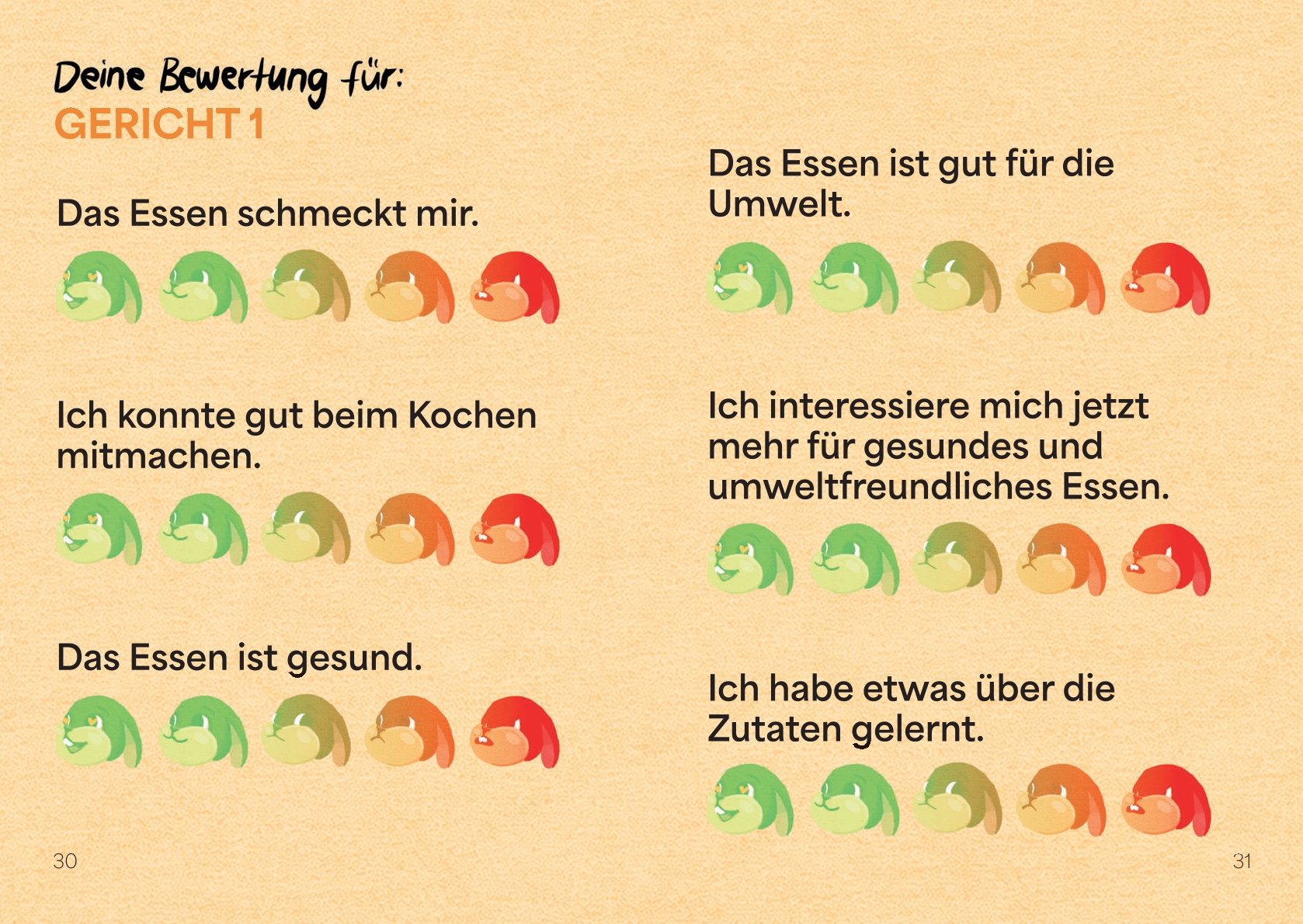 Deine Bewertung für:
GERICHT 1

Das Essen schmeckt mir.

Ich konnte gut beim Kochen mitmachen.

Das Essen ist gesund.

30

Das Essen ist gut für die Umwelt.

Ich interessiere mich jetzt mehr für gesundes und umweltfreundliches Essen.

Ich habe etwas über die Zutaten gelernt.

31